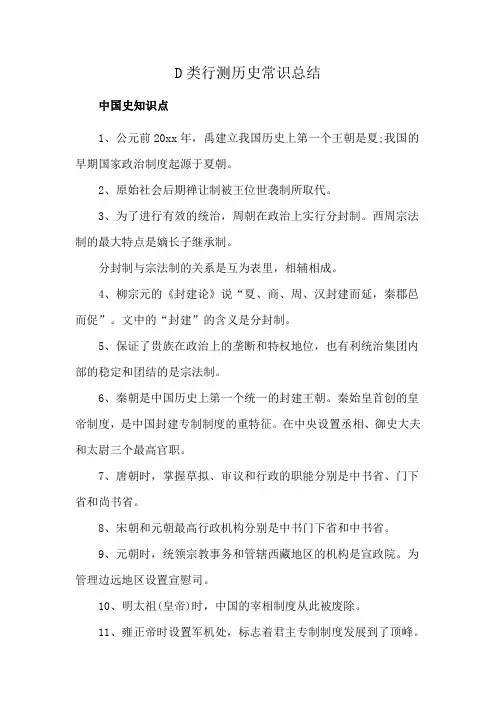 D类行测历史常识总结

中国史知识点

1、公元前20xx年，禹建立我国历史上第一个王朝是夏;我国的早期国家政治制度起源于夏朝。

2、原始社会后期禅让制被王位世袭制所取代。

3、为了进行有效的统治，周朝在政治上实行分封制。西周宗法制的最大特点是嫡长子继承制。

分封制与宗法制的关系是互为表里，相辅相成。

4、柳宗元的《封建论》说“夏、商、周、汉封建而延，秦郡邑而促”。文中的“封建”的含义是分封制。

5、保证了贵族在政治上的垄断和特权地位，也有利统治集团内部的稳定和团结的是宗法制。

6、秦朝是中国历史上第一个统一的封建王朝。秦始皇首创的皇帝制度，是中国封建专制制度的重特征。在中央设置丞相、御史大夫和太尉三个最高官职。

7、唐朝时，掌握草拟、审议和行政的职能分别是中书省、门下省和尚书省。

8、宋朝和元朝最高行政机构分别是中书门下省和中书省。

9、元朝时，统领宗教事务和管辖西藏地区的机构是宣政院。为管理边远地区设置宣慰司。

10、明太祖(皇帝)时，中国的宰相制度从此被废除。

11、雍正帝时设置军机处，标志着君主专制制度发展到了顶峰。